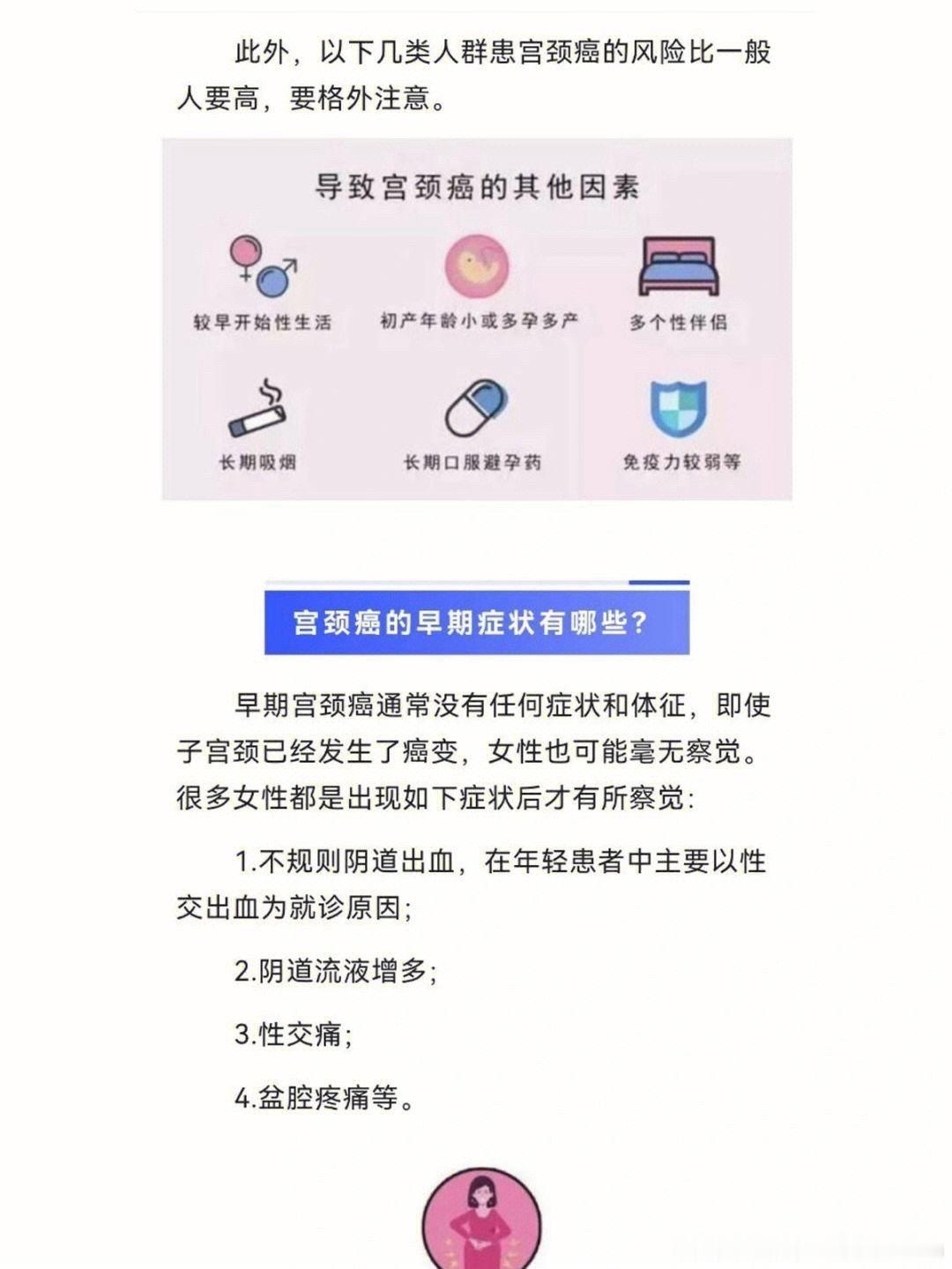 此外，以下几类人群患宫颈癌的风险比一般人要高，要格外注意。

导致宫颈癌的其他因素

较早开始性生活

初产年龄小或多孕多产

多个性伴侣

长期吸烟

长期口服避孕药

免疫力较弱等

宫颈癌的早期症状有哪些？

早期宫颈癌通常没有任何症状和体征，即使子宫颈已经发生了癌变，女性也可能毫无察觉。很多女性都是出现如下症状后才有所察觉：

1.不规则阴道出血，在年轻患者中主要以性交出血为就诊原因；

2.阴道流液增多；

3.性交痛；

4.盆腔疼痛等。